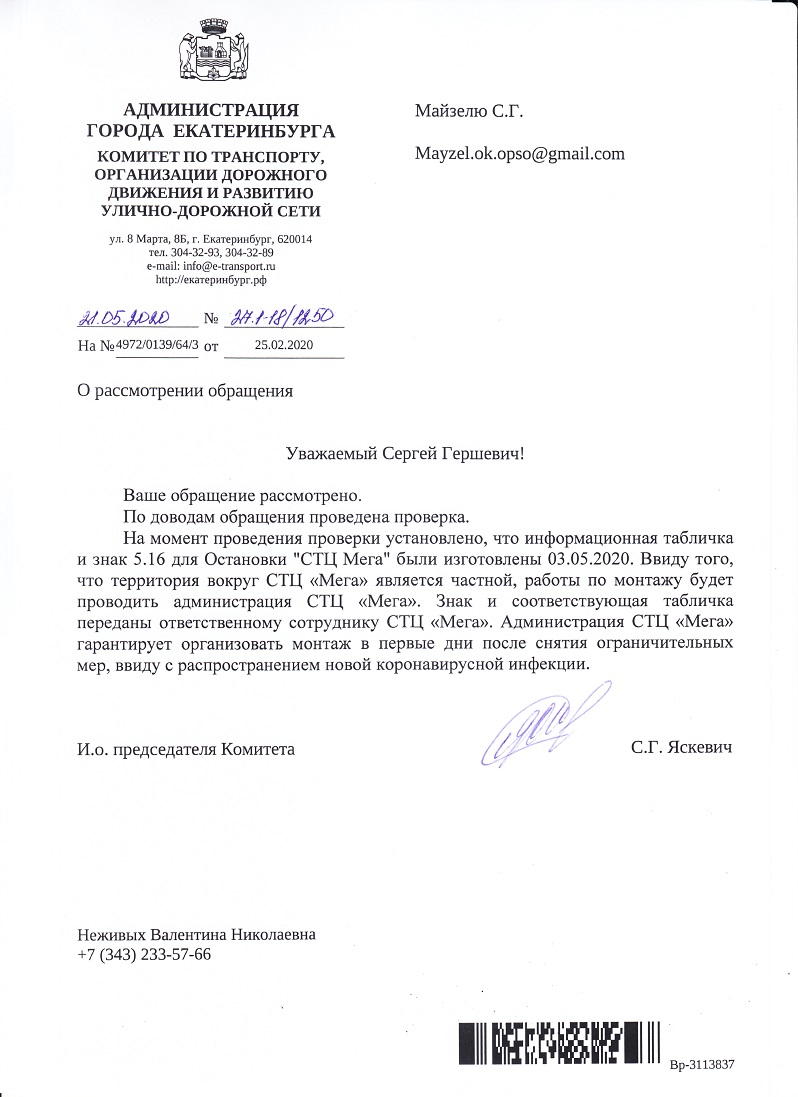 АДМИНИСТРАЦИЯ
ГОРОДА ЕКАТЕРИНБУРГА

КОМИТЕТ ПО ТРАНСПОРТУ, ОРГАНИЗАЦИИ ДОРОЖНОГО ДВИЖЕНИЯ И РАЗВИТИЮ УЛИЧНО-ДОРОЖНОЙ СЕТИ

ул. 8 Марта, 8Б, г. Екатеринбург, 620014
тел. 304-32-93, 304-32-89
e-mail: info@e-transport.ru
http://екатеринбург.рф

21.05.2020 № 27.1-18/1250
На № 4972/0139/64/3 от 25.02.2020

Майзелю С.Г.

Mayzel.ok.opso@gmail.com

О рассмотрении обращения

Уважаемый Сергей Гершевич!

Ваше обращение рассмотрено.

По доводам обращения проведена проверка.

На момент проведения проверки установлено, что информационная табличка и знак 5.16 для Остановки "СТЦ Мега" были изготовлены 03.05.2020. Ввиду того, что территория вокруг СТЦ «Мега» является частной, работы по монтажу будет проводить администрация СТЦ «Мега». Знак и соответствующая табличка переданы ответственному сотруднику СТЦ «Мега». Администрация СТЦ «Мега» гарантирует организовать монтаж в первые дни после снятия ограничительных мер, ввиду с распространением новой коронавирусной инфекции.

И.о. председателя Комитета С.Г. Яскевич

Неживых Валентина Николаевна
+7 (343) 233-57-66

Вр-3113837